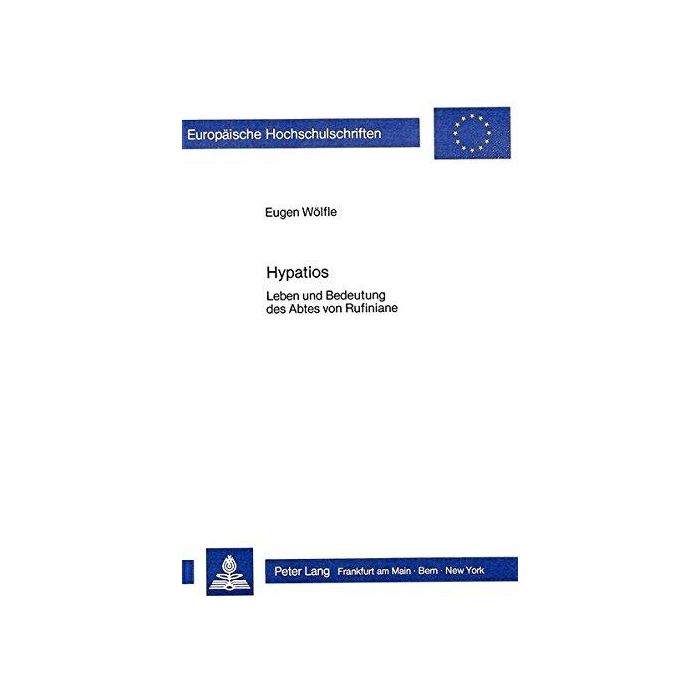 Europäische Hochschulschriften

Eugen Wölfle

Hypatios

Leben und Bedeutung des Abtes von Rufiniane

Peter Lang Frankfurt am Main · Bern · New York